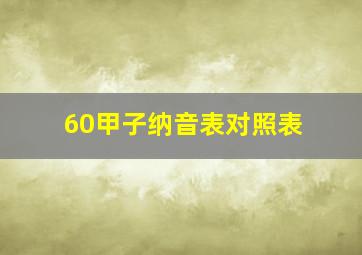 60甲子纳音表对照表